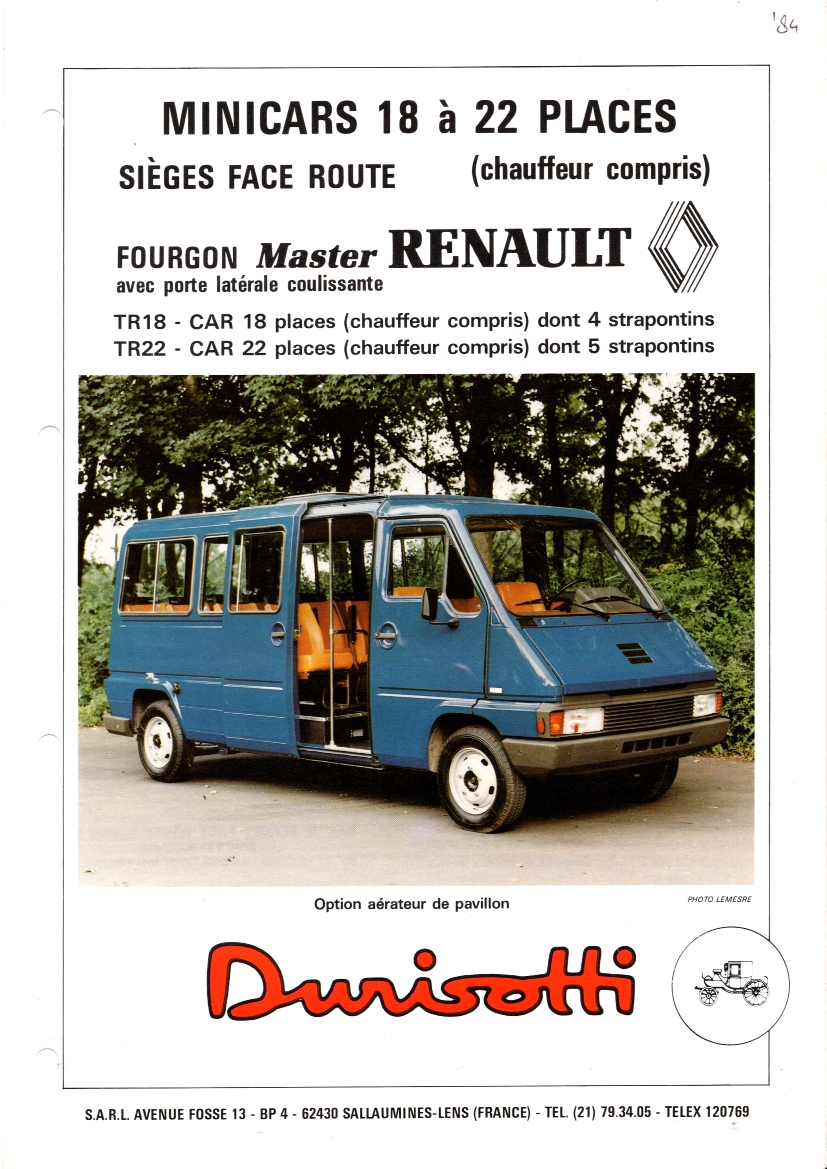 '84

MINICARS 18 à 22 PLACES

SIÈGES FACE ROUTE (chauffeur compris)

FOURGON Master RENAULT
avec porte latérale coulissante

TR18 - CAR 18 places (chauffeur compris) dont 4 strapontins
TR22 - CAR 22 places (chauffeur compris) dont 5 strapontins

Option aérateur de pavillon

PHOTO LEMESRE

Durisotti

S.A.R.L. AVENUE FOSSE 13 - BP 4 - 62430 SALLAUMINES-LENS (FRANCE) - TEL. (21) 79.34.05 - TELEX 120769